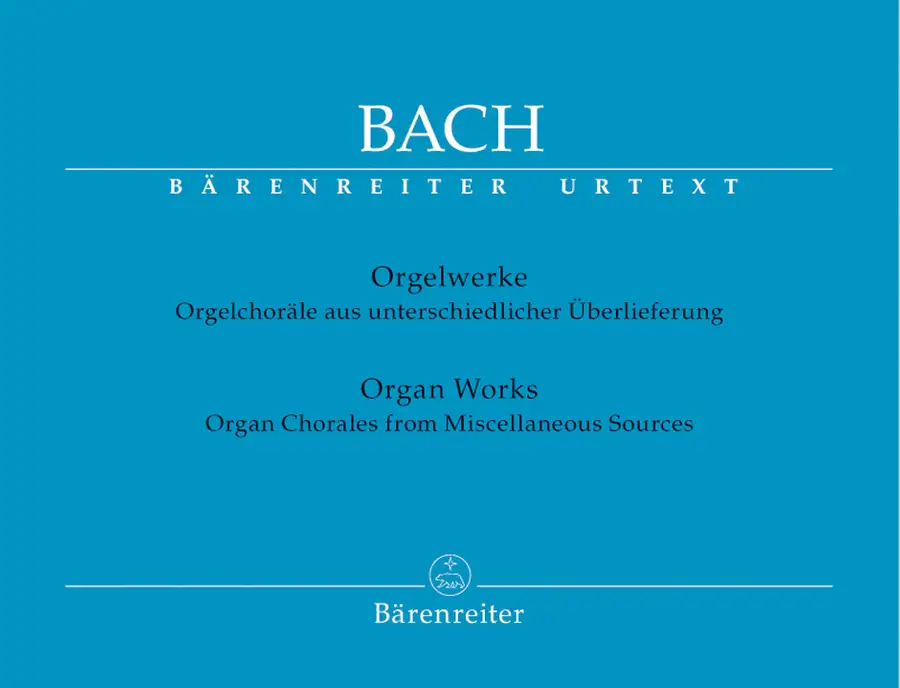 BACH

BÄRENREITER URTEXT

Orgelwerke
Orgelchoräle aus unterschiedlicher Überlieferung

Organ Works
Organ Chorales from Miscellaneous Sources

Bärenreiter